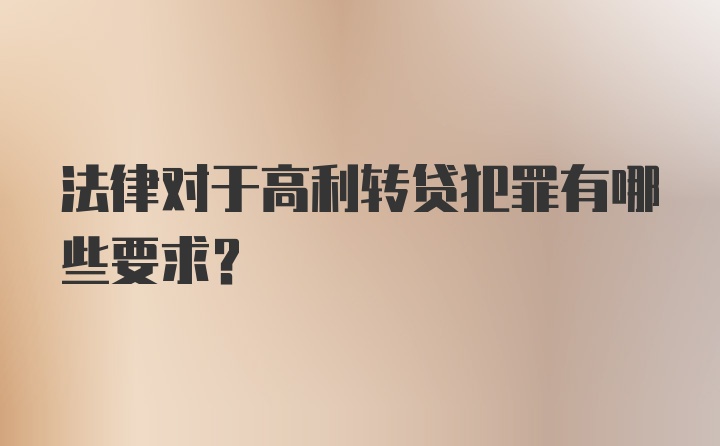 法律对于高利转贷犯罪有哪些要求？